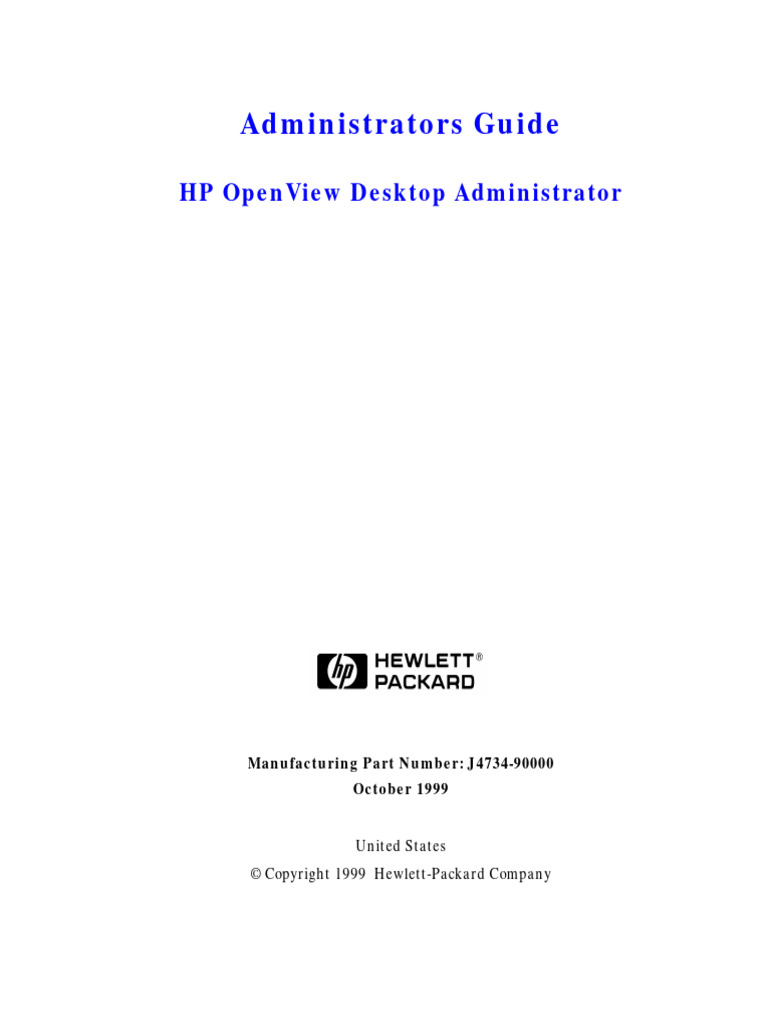 Administrators Guide

HP OpenView Desktop Administrator

hp HEWLETT® PACKARD

Manufacturing Part Number: J4734-90000
October 1999

United States
© Copyright 1999 Hewlett-Packard Company